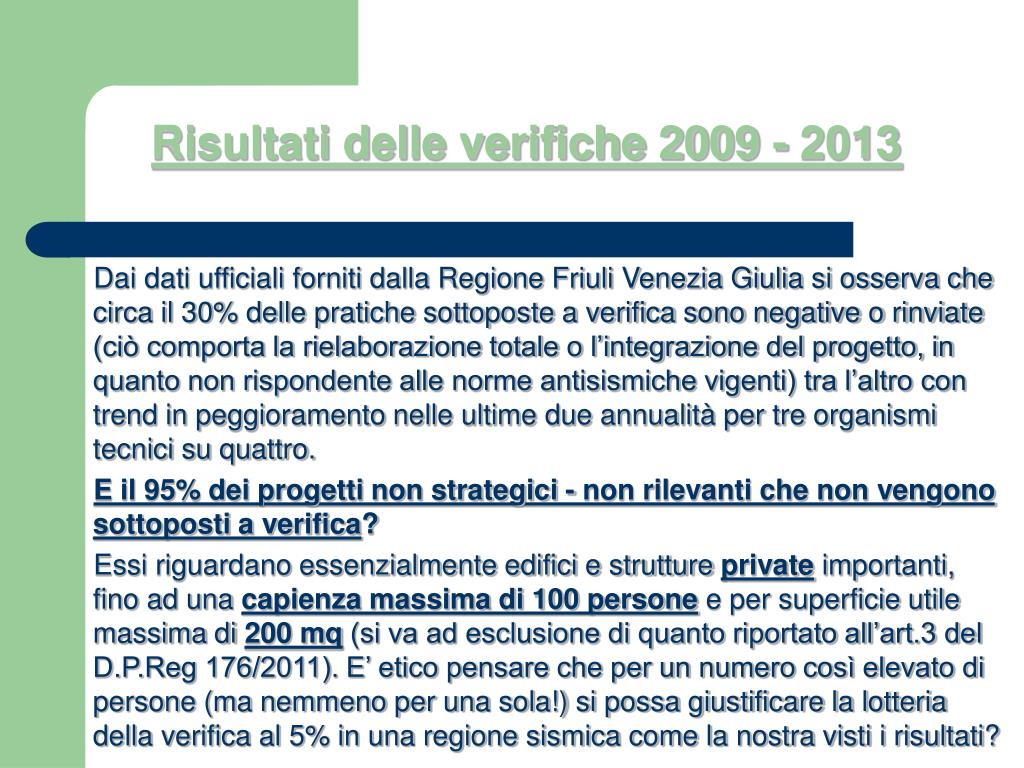 Risultati delle verifiche 2009 - 2013

Dai dati ufficiali forniti dalla Regione Friuli Venezia Giulia si osserva che circa il 30% delle pratiche sottoposte a verifica sono negative o rinviate (ciò comporta la rielaborazione totale o l’integrazione del progetto, in quanto non rispondente alle norme antisismiche vigenti) tra l’altro con trend in peggioramento nelle ultime due annualità per tre organismi tecnici su quattro.

E il 95% dei progetti non strategici - non rilevanti che non vengono sottoposti a verifica?

Essi riguardano essenzialmente edifici e strutture private importanti, fino ad una capienza massima di 100 persone e per superficie utile massima di 200 mq (si va ad esclusione di quanto riportato all’art.3 del D.P.Reg 176/2011). E’ etico pensare che per un numero così elevato di persone (ma nemmeno per una sola!) si possa giustificare la lotteria della verifica al 5% in una regione sismica come la nostra visti i risultati?